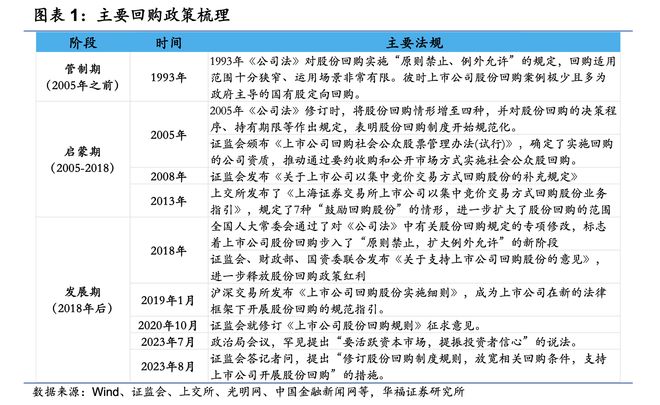 图表 1：主要回购政策梳理

| 阶段 | 时间 | 主要法规 |
|---|---|---|
| 管制期（2005年之前） | 1993年 | 1993年《公司法》对股份回购实施“原则禁止、例外允许”的规定，回购适用范围十分狭窄、运用场景非常有限。彼时上市公司股份回购案例极少且多为政府主导的国有股定向回购。 |
| 启蒙期（2005-2018） | 2005年 | 2005年《公司法》修订时，将股份回购情形增至四种，并对股份回购的决策程序、持有期限等作出规定，表明股份回购制度开始规范化。 |
| | | 证监会颁布《上市公司回购社会公众股票管理办法(试行)》，确定了实施回购的公司资质，推动通过要约收购和公开市场方式实施社会公众股回购。 |
| | 2008年 | 证监会发布《关于上市公司以集中竞价交易方式回购股份的补充规定》 |
| | 2013年 | 上交所发布了《上海证券交易所上市公司以集中竞价交易方式回购股份业务指引》，规定了7种“鼓励回购股份”的情形，进一步扩大了股份回购的范围 |
| 发展期（2018年后） | 2018年 | 全国人大常委会通过了对《公司法》中有关股份回购规定的专项修改，标志着上市公司股份回购步入了“原则禁止，扩大例外允许”的新阶段 |
| | | 证监会、财政部、国资委联合发布《关于支持上市公司回购股份的意见》，进一步释放股份回购政策红利 |
| | 2019年1月 | 沪深交易所发布《上市公司回购股份实施细则》，成为上市公司在新的法律框架下开展股份回购的规范指引。 |
| | 2020年10月 | 证监会就修订《上市公司股份回购规则》征求意见。 |
| | 2023年7月 | 政治局会议，罕见提出“要活跃资本市场，提振投资者信心”的说法。 |
| | 2023年8月 | 证监会答记者问，提出“修订股份回购制度规则，放宽相关回购条件，支持上市公司开展股份回购”的措施。 |

数据来源：Wind、证监会、上交所、光明网、中国金融新闻网等，华福证券研究所